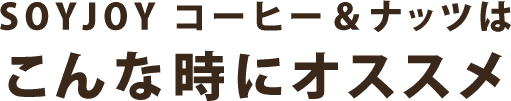 SOYJOY コーヒー＆ナッツは
こんな時にオススメ